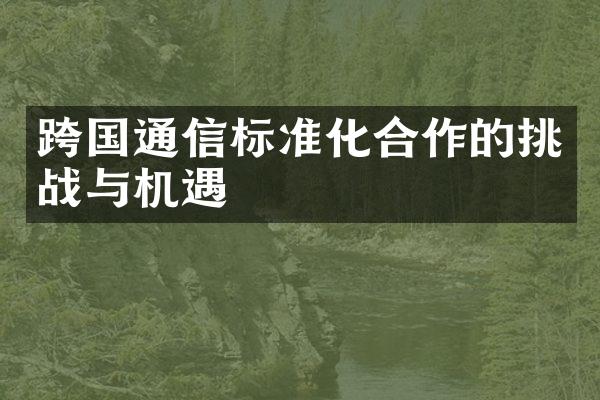 跨国通信标准化合作的挑战与机遇